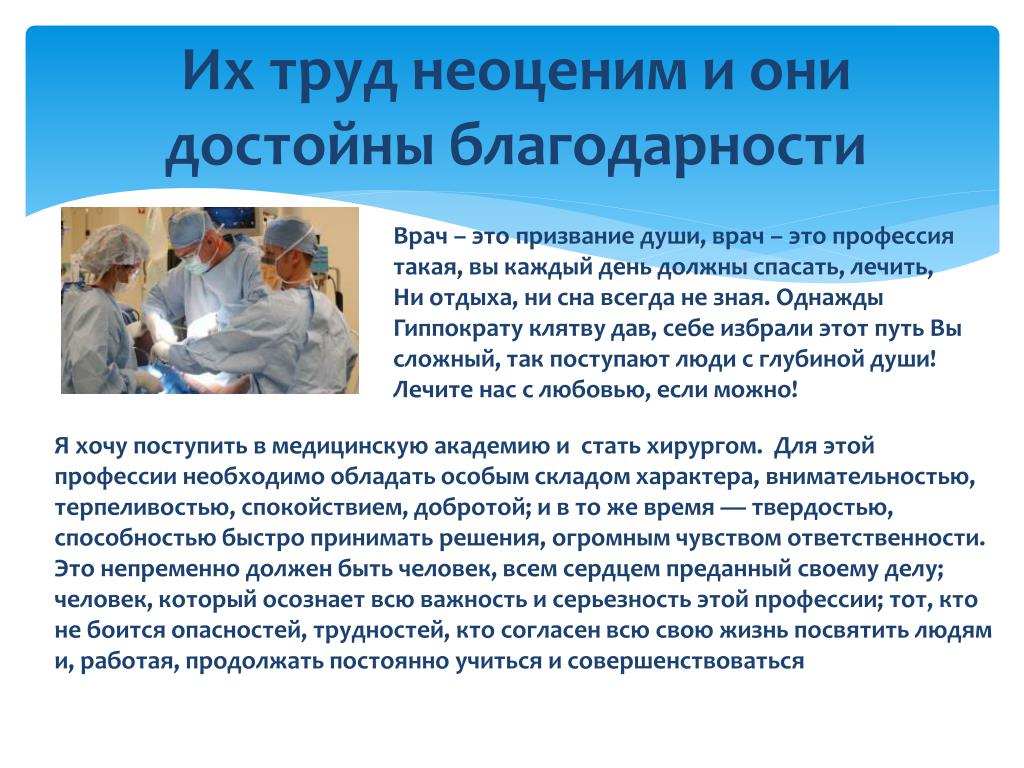 Их труд неоценим и они достойны благодарности

Врач – это призвание души, врач – это профессия такая, вы каждый день должны спасать, лечить,
Ни отдыха, ни сна всегда не зная. Однажды Гиппократу клятву дав, себе избрали этот путь Вы сложный, так поступают люди с глубиной души! Лечите нас с любовью, если можно!

Я хочу поступить в медицинскую академию и стать хирургом. Для этой профессии необходимо обладать особым складом характера, внимательностью, терпеливостью, спокойствием, добротой; и в то же время — твердостью, способностью быстро принимать решения, огромным чувством ответственности. Это непременно должен быть человек, всем сердцем преданный своему делу; человек, который осознает всю важность и серьезность этой профессии; тот, кто не боится опасностей, трудностей, кто согласен всю свою жизнь посвятить людям и, работая, продолжать постоянно учиться и совершенствоваться